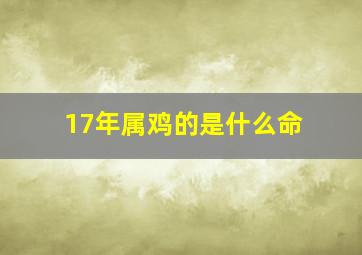 17年属鸡的是什么命